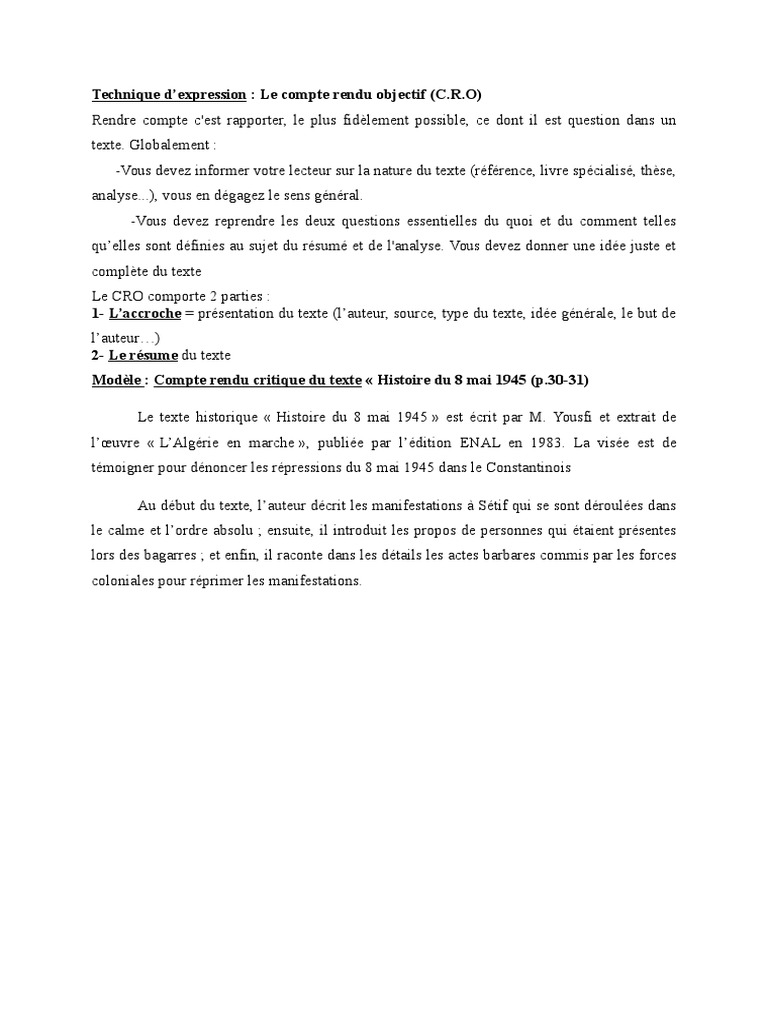 Technique d'expression : Le compte rendu objectif (C.R.O)

Rendre compte c'est rapporter, le plus fidèlement possible, ce dont il est question dans un texte. Globalement :

-Vous devez informer votre lecteur sur la nature du texte (référence, livre spécialisé, thèse, analyse...), vous en dégagez le sens général.

-Vous devez reprendre les deux questions essentielles du quoi et du comment telles qu'elles sont définies au sujet du résumé et de l'analyse. Vous devez donner une idée juste et complète du texte

Le CRO comporte 2 parties :

1- L'accroche = présentation du texte (l'auteur, source, type du texte, idée générale, le but de l'auteur…)

2- Le résume du texte

Modèle : Compte rendu critique du texte « Histoire du 8 mai 1945 (p.30-31)

Le texte historique « Histoire du 8 mai 1945 » est écrit par M. Yousfi et extrait de l'œuvre « L'Algérie en marche », publiée par l'édition ENAL en 1983. La visée est de témoigner pour dénoncer les répressions du 8 mai 1945 dans le Constantinois

Au début du texte, l'auteur décrit les manifestations à Sétif qui se sont déroulées dans le calme et l'ordre absolu ; ensuite, il introduit les propos de personnes qui étaient présentes lors des bagarres ; et enfin, il raconte dans les détails les actes barbares commis par les forces coloniales pour réprimer les manifestations.